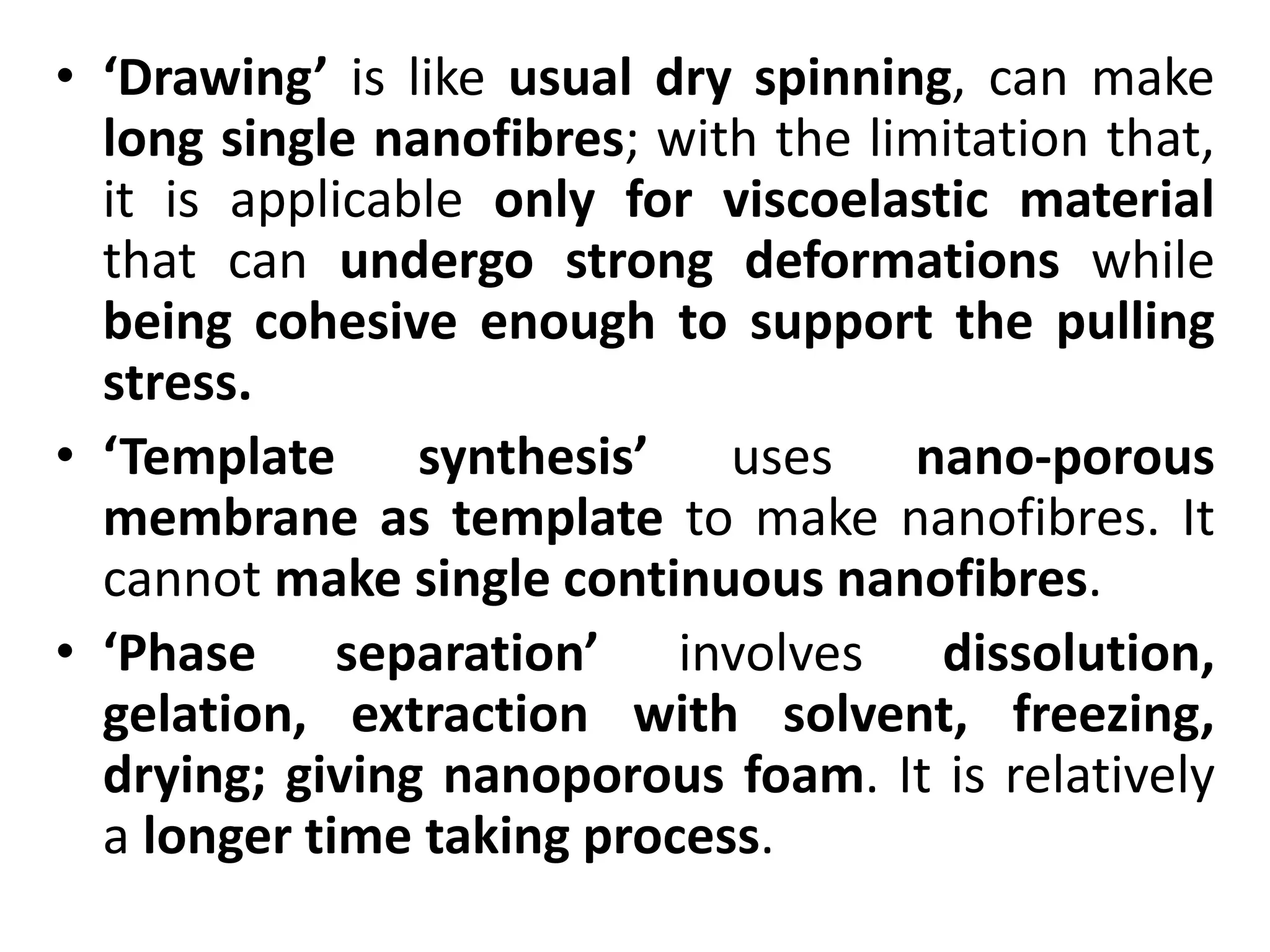 • ‘Drawing’ is like usual dry spinning, can make long single nanofibres; with the limitation that, it is applicable only for viscoelastic material that can undergo strong deformations while being cohesive enough to support the pulling stress.

• ‘Template synthesis’ uses nano-porous membrane as template to make nanofibres. It cannot make single continuous nanofibres.

• ‘Phase separation’ involves dissolution, gelation, extraction with solvent, freezing, drying; giving nanoporous foam. It is relatively a longer time taking process.